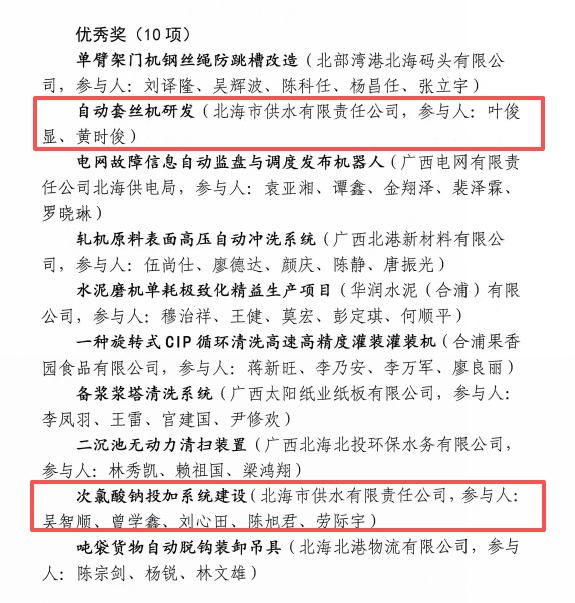 优秀奖（10 项）

单臂架门机钢丝绳防跳槽改造（北部湾港北海码头有限公司，参与人：刘译隆、吴辉波、陈科任、杨昌任、张立宇）

自动套丝机研发（北海市供水有限责任公司，参与人：叶俊显、黄时俊）

电网故障信息自动监盘与调度发布机器人（广西电网有限责任公司北海供电局，参与人：袁亚湘、谭鑫、金翔泽、裴泽霖、罗晓琳）

轧机原料表面高压自动冲洗系统（广西北港新材料有限公司，参与人：伍尚仕、廖德达、颜庆、陈静、唐振光）

水泥磨机单耗极致化精益生产项目（华润水泥（合浦）有限公司，参与人：穆治祥、王健、莫宏、彭定琪、何顺平）

一种旋转式 CIP 循环清洗高速高精度灌装灌装机（合浦果香园食品有限公司，参与人：蒋新旺、李乃安、李万军、廖良丽）

备浆浆塔清洗系统（广西太阳纸业纸板有限公司，参与人：李凤羽、王雷、官建国、尹修欢）

二沉池无动力清扫装置（广西北海北投环保水务有限公司，参与人：林秀凯、赖祖国、梁鸿翔）

次氯酸钠投加系统建设（北海市供水有限责任公司，参与人：吴智顺、曾学鑫、刘心田、陈旭君、劳际宇）

吨袋货物自动脱钩装卸吊具（北海北港物流有限公司，参与人：陈宗剑、杨锐、林文雄）